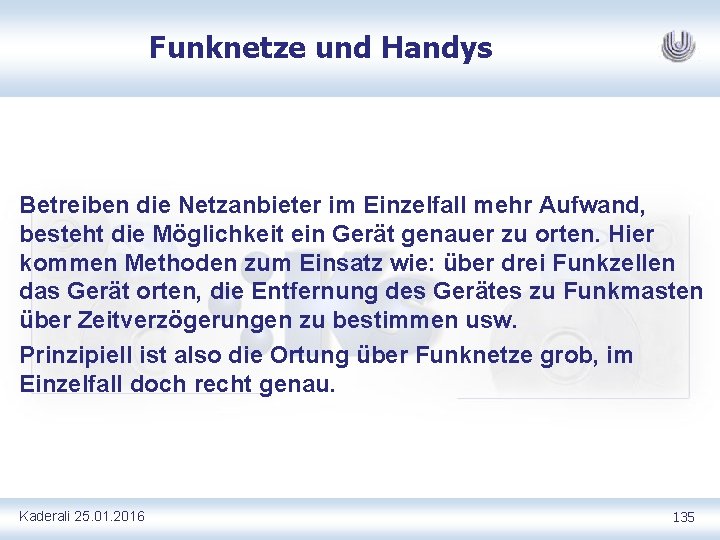 Funknetze und Handys

Betreiben die Netzanbieter im Einzelfall mehr Aufwand, besteht die Möglichkeit ein Gerät genauer zu orten. Hier kommen Methoden zum Einsatz wie: über drei Funkzellen das Gerät orten, die Entfernung des Gerätes zu Funkmasten über Zeitverzögerungen zu bestimmen usw.

Prinzipiell ist also die Ortung über Funknetze grob, im Einzelfall doch recht genau.

Kaderali 25.01.2016

135